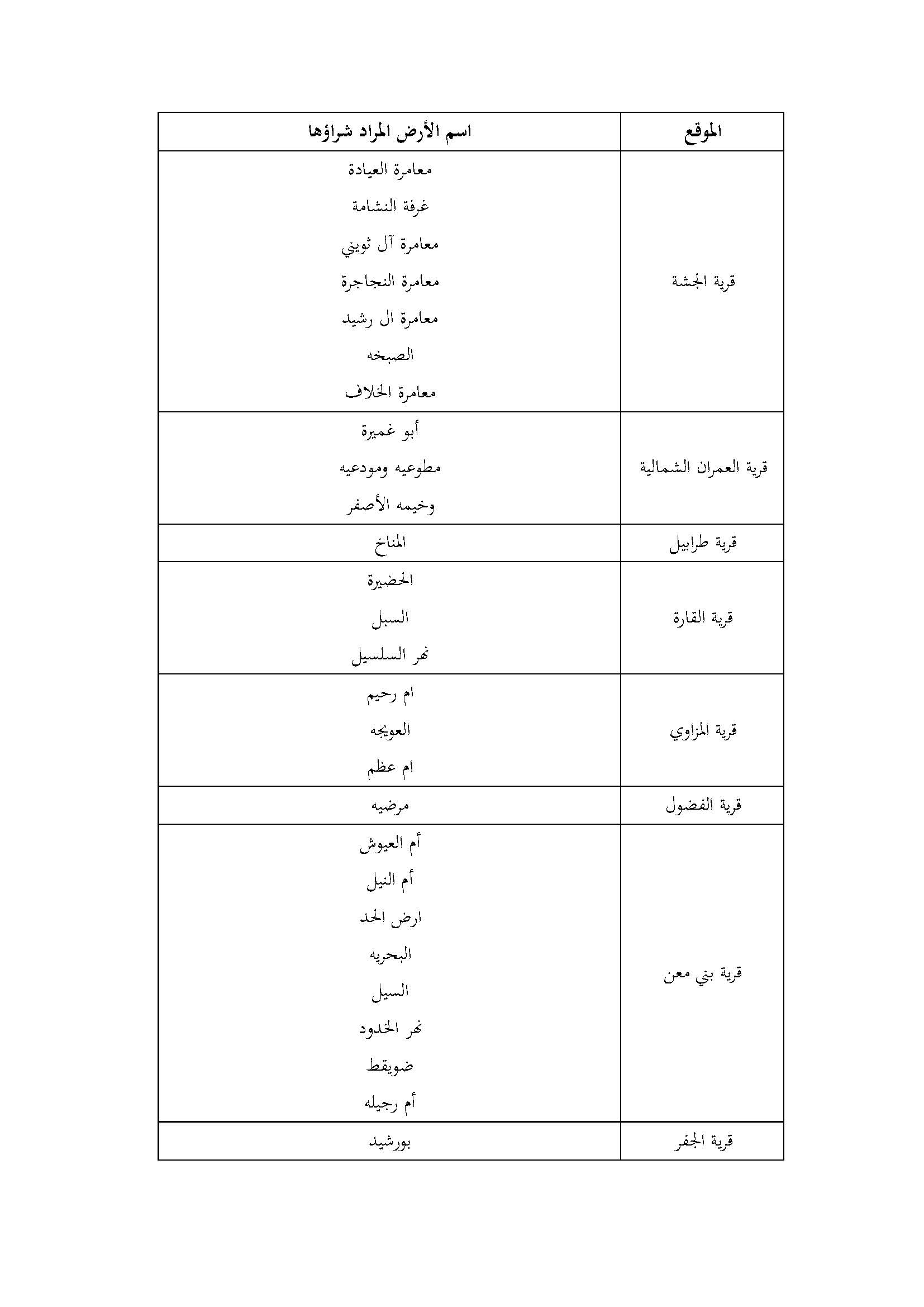 | الموقع | اسم الأرض المراد شراؤها |
|---|---|
| قرية الجشة | معامرة العيادة |
| | غرفة النشامة |
| | معامرة آل ثويني |
| | معامرة النجاجرة |
| | معامرة ال رشيد |
| | الصبخه |
| | معامرة الخلاف |
| قرية العمران الشمالية | أبو غميرة |
| | مطوعيه ومودعيه |
| | وخيمه الأصفر |
| قرية طرابيل | المناخ |
| قرية القارة | الحضيرة |
| | السبل |
| | نهر السلسيل |
| قرية المزاوي | ام رحيم |
| | العويجه |
| | ام عظم |
| قرية الفضول | مرضيه |
| قرية بني معن | أم العيوش |
| | أم النيل |
| | ارض الحد |
| | البحريه |
| | السيل |
| | نهر الخدود |
| | ضويقط |
| | أم رجيله |
| قرية الجفر | بورشيد |